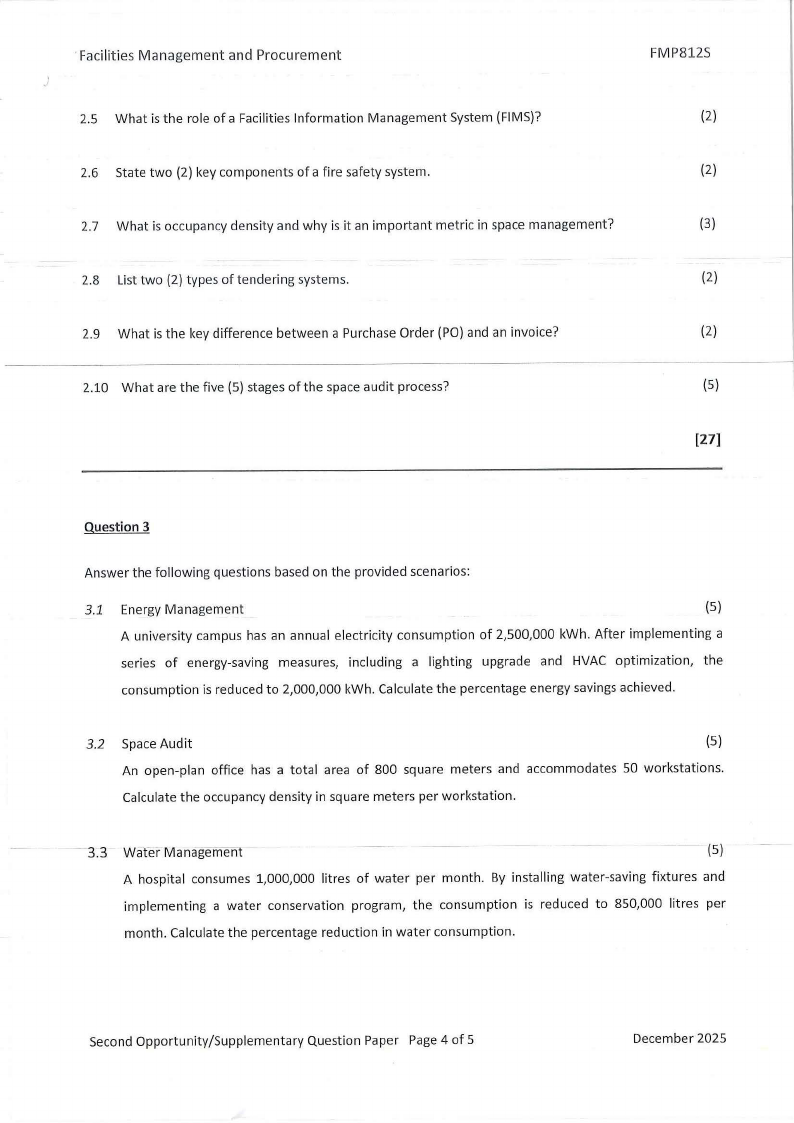 Facilities Management and Procurement FMP812S

2.5 What is the role of a Facilities Information Management System (FIMS)? (2)

2.6 State two (2) key components of a fire safety system. (2)

2.7 What is occupancy density and why is it an important metric in space management? (3)

2.8 List two (2) types of tendering systems. (2)

2.9 What is the key difference between a Purchase Order (PO) and an invoice? (2)

2.10 What are the five (5) stages of the space audit process? (5)

[27]

Question 3

Answer the following questions based on the provided scenarios:

3.1 Energy Management (5)
A university campus has an annual electricity consumption of 2,500,000 kWh. After implementing a series of energy-saving measures, including a lighting upgrade and HVAC optimization, the consumption is reduced to 2,000,000 kWh. Calculate the percentage energy savings achieved.

3.2 Space Audit (5)
An open-plan office has a total area of 800 square meters and accommodates 50 workstations. Calculate the occupancy density in square meters per workstation.

3.3 Water Management (5)
A hospital consumes 1,000,000 litres of water per month. By installing water-saving fixtures and implementing a water conservation program, the consumption is reduced to 850,000 litres per month. Calculate the percentage reduction in water consumption.

Second Opportunity/Supplementary Question Paper Page 4 of 5 December 2025